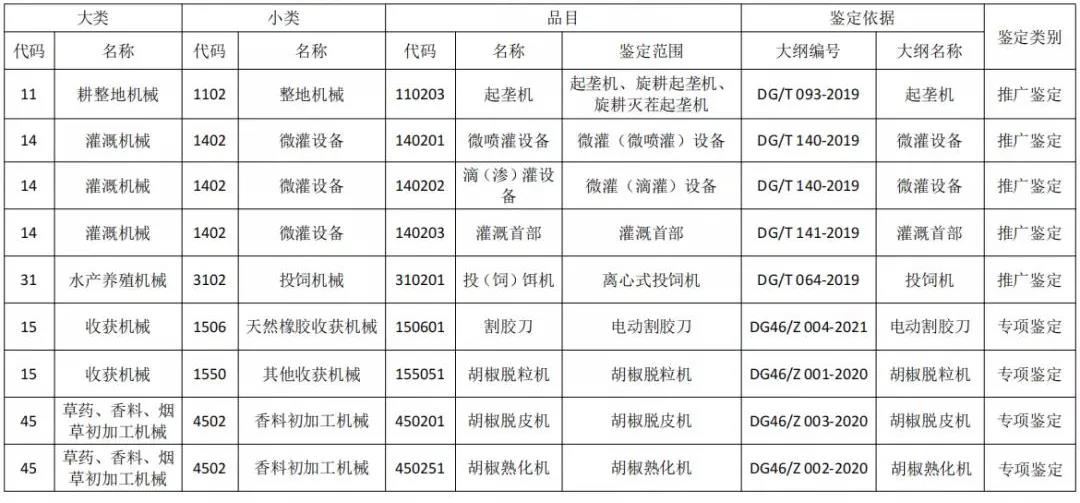 | 大类 | | 小类 | | 品目 | | | 鉴定依据 | | 鉴定类别 |
|---|---|---|---|---|---|---|---|---|---|
| 代码 | 名称 | 代码 | 名称 | 代码 | 名称 | 鉴定范围 | 大纲编号 | 大纲名称 | |
| 11 | 耕整地机械 | 1102 | 整地机械 | 110203 | 起垄机 | 起垄机、旋耕起垄机、旋耕灭茬起垄机 | DG/T 093-2019 | 起垄机 | 推广鉴定 |
| 14 | 灌溉机械 | 1402 | 微灌设备 | 140201 | 微喷灌设备 | 微灌（微喷灌）设备 | DG/T 140-2019 | 微灌设备 | 推广鉴定 |
| 14 | 灌溉机械 | 1402 | 微灌设备 | 140202 | 滴（渗）灌设备 | 微灌（滴灌）设备 | DG/T 140-2019 | 微灌设备 | 推广鉴定 |
| 14 | 灌溉机械 | 1402 | 微灌设备 | 140203 | 灌溉首部 | 灌溉首部 | DG/T 141-2019 | 灌溉首部 | 推广鉴定 |
| 31 | 水产养殖机械 | 3102 | 投饲机械 | 310201 | 投（饲）饵机 | 离心式投饲机 | DG/T 064-2019 | 投饲机 | 推广鉴定 |
| 15 | 收获机械 | 1506 | 天然橡胶收获机械 | 150601 | 割胶刀 | 电动割胶刀 | DG46/Z 004-2021 | 电动割胶刀 | 专项鉴定 |
| 15 | 收获机械 | 1550 | 其他收获机械 | 155051 | 胡椒脱粒机 | 胡椒脱粒机 | DG46/Z 001-2020 | 胡椒脱粒机 | 专项鉴定 |
| 45 | 草药、香料、烟草初加工机械 | 4502 | 香料初加工机械 | 450201 | 胡椒脱皮机 | 胡椒脱皮机 | DG46/Z 003-2020 | 胡椒脱皮机 | 专项鉴定 |
| 45 | 草药、香料、烟草初加工机械 | 4502 | 香料初加工机械 | 450251 | 胡椒熟化机 | 胡椒熟化机 | DG46/Z 002-2020 | 胡椒熟化机 | 专项鉴定 |